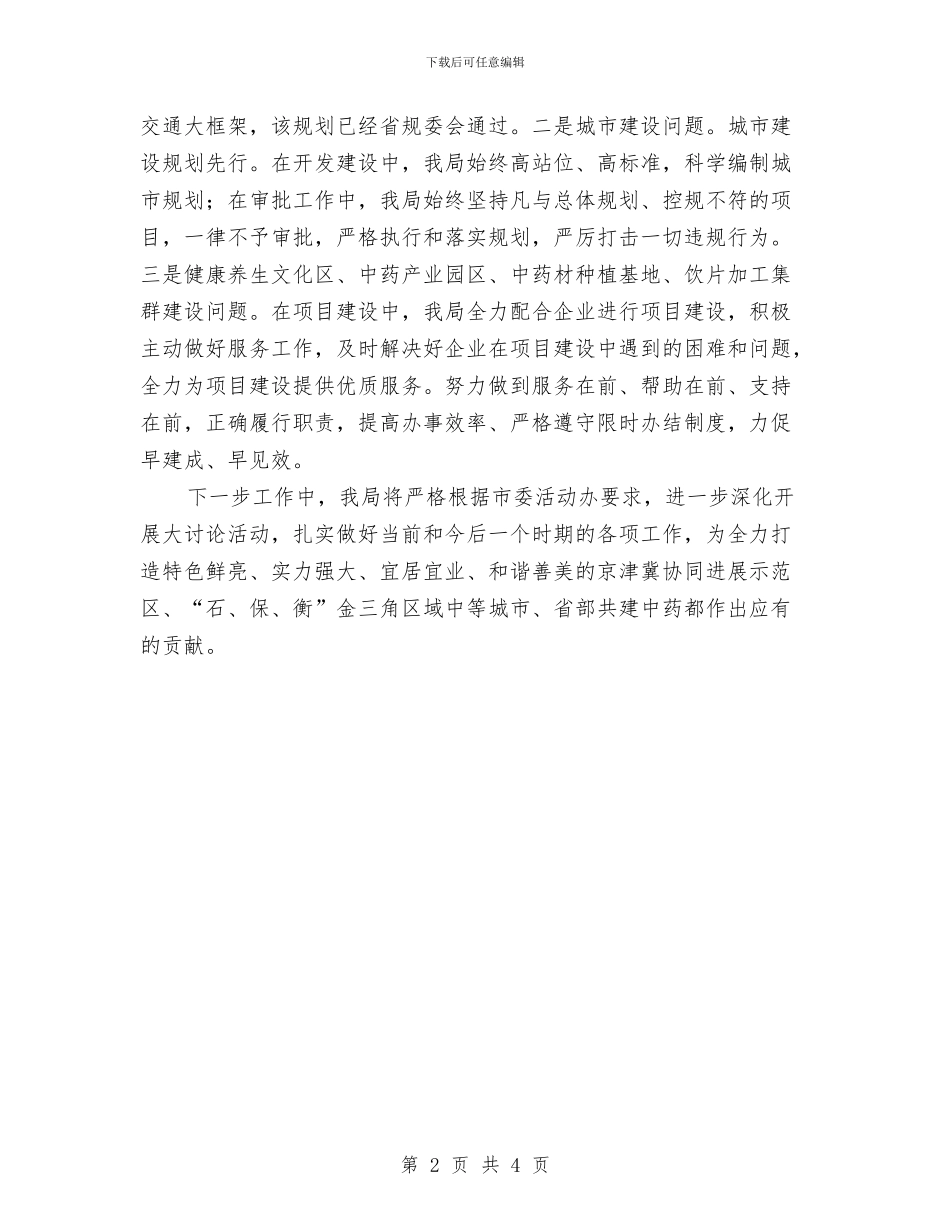 下载后可任意编辑

交通大框架，该规划已经省规委会通过。二是城市建设问题。城市建设规划先行。在开发建设中，我局始终高站位、高标准，科学编制城市规划；在审批工作中，我局始终坚持凡与总体规划、控规不符的项目，一律不予审批，严格执行和落实规划，严厉打击一切违规行为。三是健康养生文化区、中药产业园区、中药材种植基地、饮片加工集群建设问题。在项目建设中，我局全力配合企业进行项目建设，积极主动做好服务工作，及时解决好企业在项目建设中遇到的困难和问题，全力为项目建设提供优质服务。努力做到服务在前、帮助在前、支持在前，正确履行职责，提高办事效率、严格遵守限时办结制度，力促早建成、早见效。

下一步工作中，我局将严格根据市委活动办要求，进一步深化开展大讨论活动，扎实做好当前和今后一个时期的各项工作，为全力打造特色鲜亮、实力强大、宜居宜业、和谐善美的京津冀协同进展示范区、“石、保、衡”金三角区域中等城市、省部共建中药都作出应有的贡献。

第 2 页 共 4 页